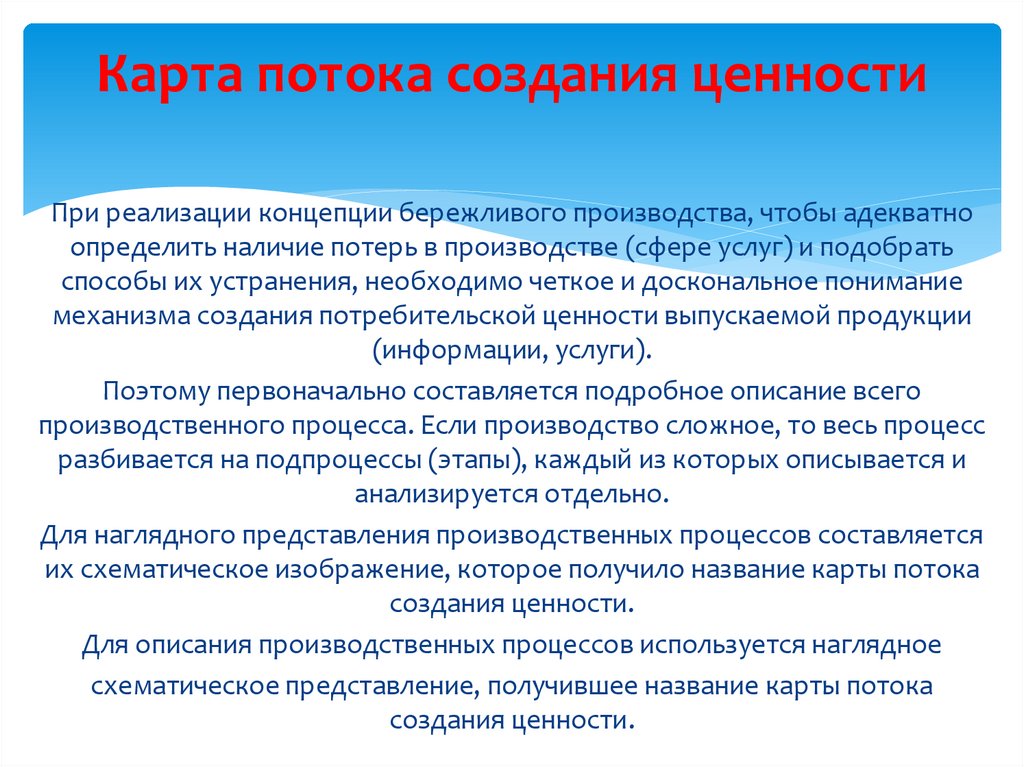 Карта потока создания ценности

При реализации концепции бережливого производства, чтобы адекватно определить наличие потерь в производстве (сфере услуг) и подобрать способы их устранения, необходимо четкое и доскональное понимание механизма создания потребительской ценности выпускаемой продукции (информации, услуги).

Поэтому первоначально составляется подробное описание всего производственного процесса. Если производство сложное, то весь процесс разбивается на подпроцессы (этапы), каждый из которых описывается и анализируется отдельно.

Для наглядного представления производственных процессов составляется их схематическое изображение, которое получило название карты потока создания ценности.

Для описания производственных процессов используется наглядное схематическое представление, получившее название карты потока создания ценности.